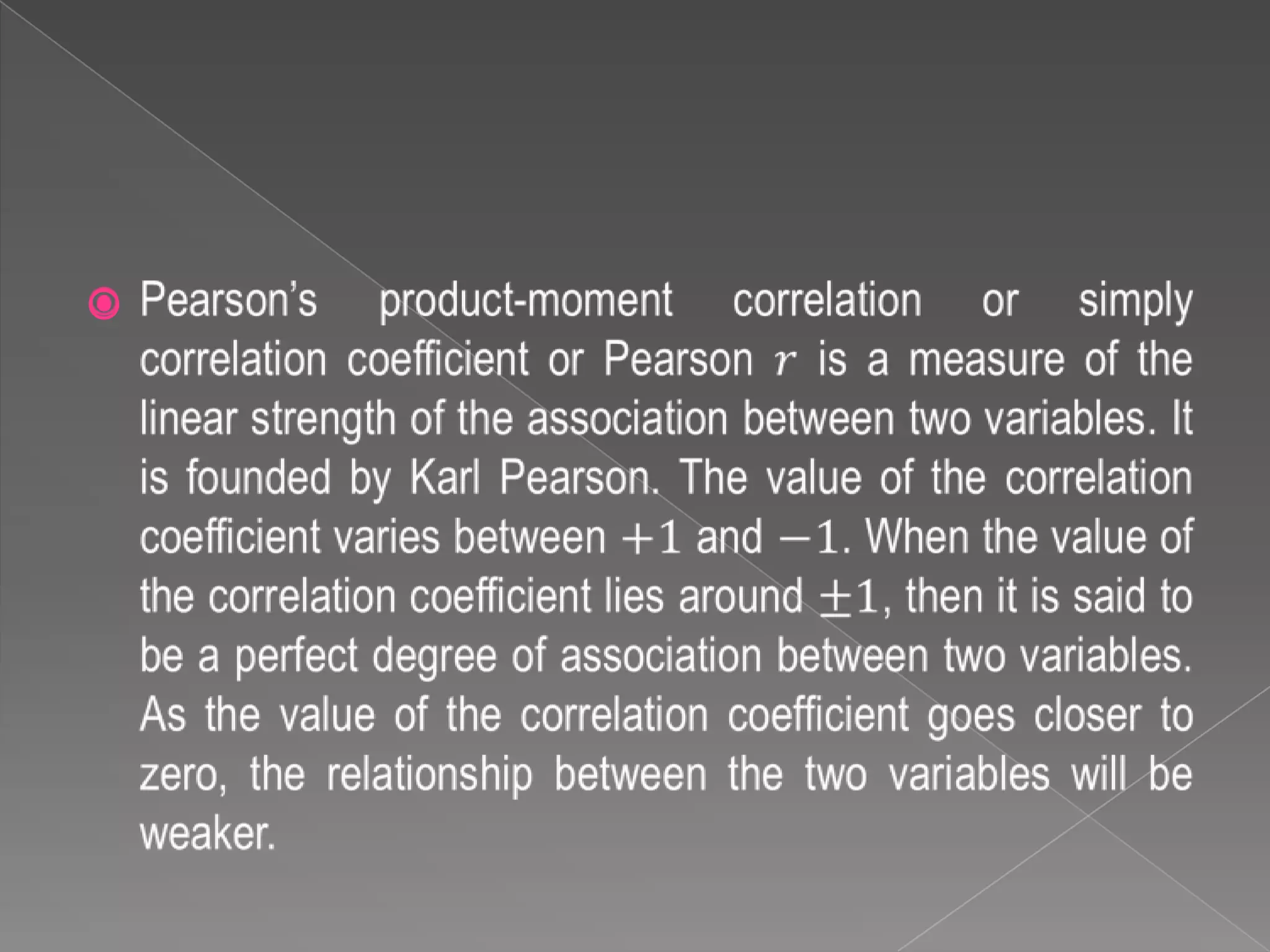 • Pearson's product-moment correlation or simply correlation coefficient or Pearson $r$ is a measure of the linear strength of the association between two variables. It is founded by Karl Pearson. The value of the correlation coefficient varies between $+1$ and $-1$. When the value of the correlation coefficient lies around $\pm 1$, then it is said to be a perfect degree of association between two variables. As the value of the correlation coefficient goes closer to zero, the relationship between the two variables will be weaker.